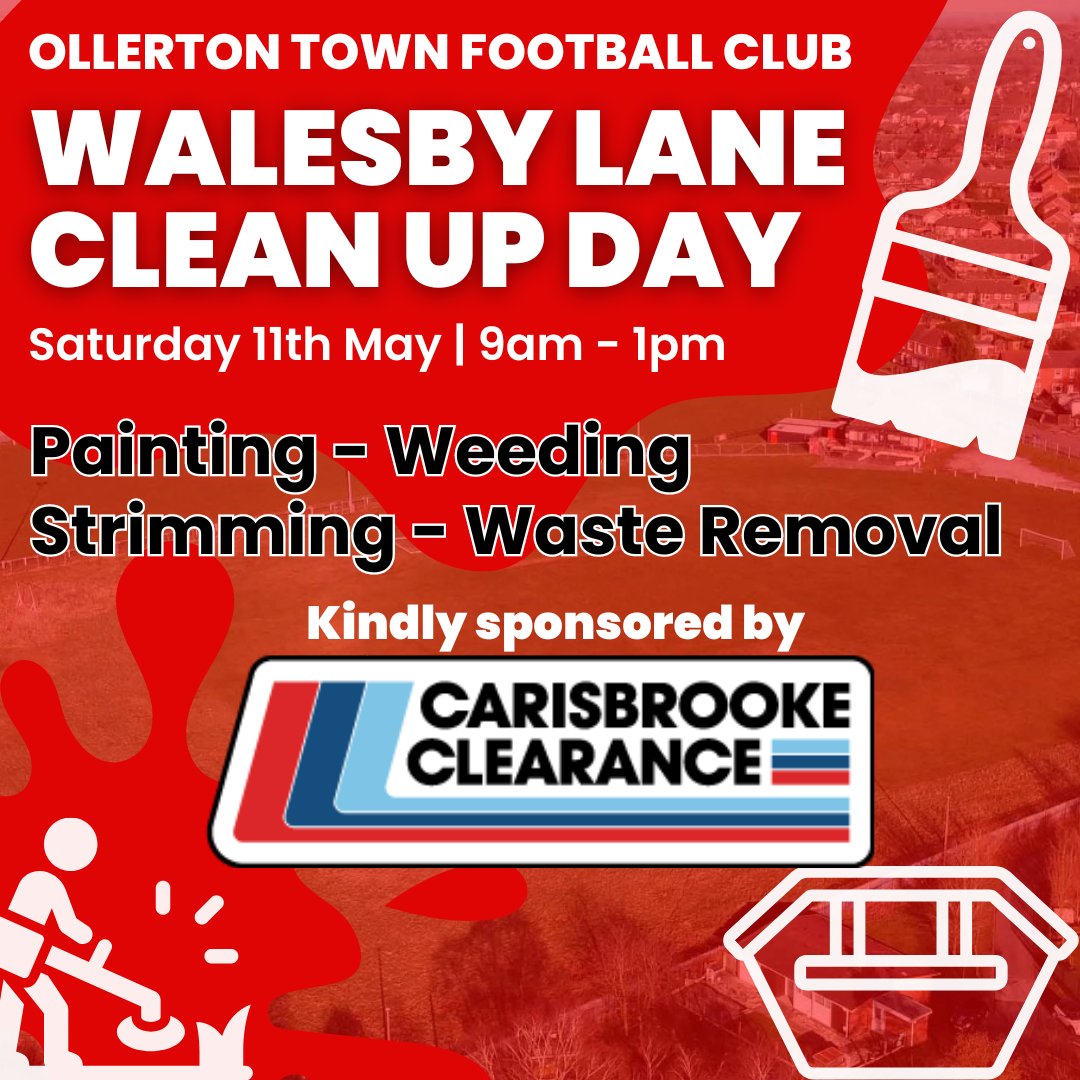 OLLERTON TOWN FOOTBALL CLUB

WALESBY LANE CLEAN UP DAY

Saturday 11th May | 9am - 1pm

Painting - Weeding
Strimming - Waste Removal

Kindly sponsored by

CARISBROOKE CLEARANCE